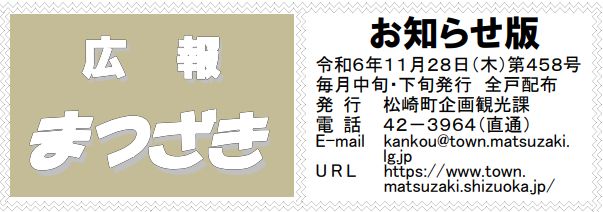 広 報
まつざき

お知らせ版
令和6年11月28日(木)第458号
毎月中旬・下旬発行 全戸配布
発 行 松崎町企画観光課
電 話 42－3964(直通)
E-mail kankou@town.matsuzaki.lg.jp
URL https://www.town.matsuzaki.shizuoka.jp/